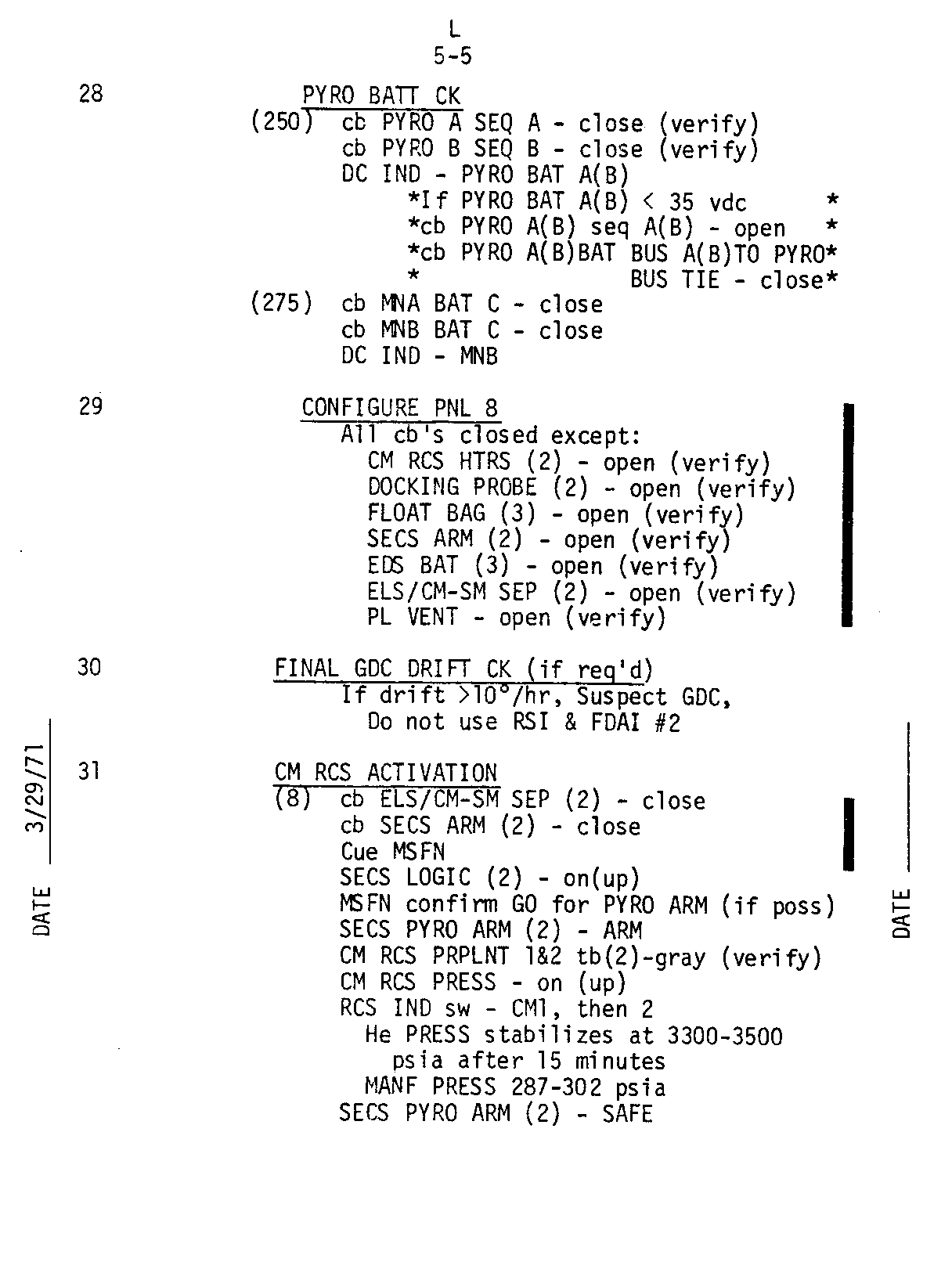 L
5-5

28

PYRO BATT CK
(250) cb PYRO A SEQ A - close (verify)
cb PYRO B SEQ B - close (verify)
DC IND - PYRO BAT A(B)
*If PYRO BAT A(B) < 35 vdc *
*cb PYRO A(B) seq A(B) - open *
*cb PYRO A(B)BAT BUS A(B)TO PYRO*
* BUS TIE - close*
(275) cb MNA BAT C - close
cb MNB BAT C - close
DC IND - MNB

29

CONFIGURE PNL 8
All cb's closed except:
CM RCS HTRS (2) - open (verify)
DOCKING PROBE (2) - open (verify)
FLOAT BAG (3) - open (verify)
SECS ARM (2) - open (verify)
EDS BAT (3) - open (verify)
ELS/CM-SM SEP (2) - open (verify)
PL VENT - open (verify)

30

FINAL GDC DRIFT CK (if req'd)
If drift >10°/hr, Suspect GDC,
Do not use RSI & FDAI #2

31

CM RCS ACTIVATION
(8) cb ELS/CM-SM SEP (2) - close
cb SECS ARM (2) - close
Cue MSFN
SECS LOGIC (2) - on(up)
MSFN confirm GO for PYRO ARM (if poss)
SECS PYRO ARM (2) - ARM
CM RCS PRPLNT 1&2 tb(2)-gray (verify)
CM RCS PRESS - on (up)
RCS IND sw - CM1, then 2
He PRESS stabilizes at 3300-3500
psia after 15 minutes
MANF PRESS 287-302 psia
SECS PYRO ARM (2) - SAFE

DATE 3/29/71

DATE ____